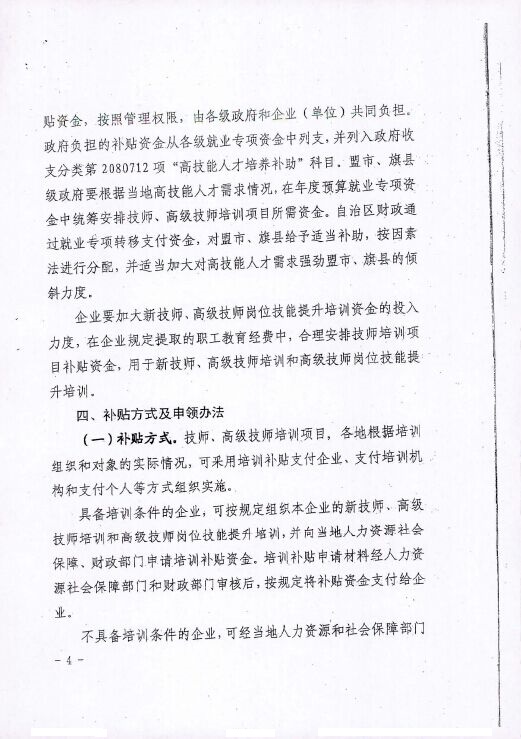 贴资金，按照管理权限，由各级政府和企业（单位）共同负担。政府负担的补贴资金从各级就业专项资金中列支，并列入政府收支分类第 2080712 项“高技能人才培养补助”科目。盟市、旗县级政府要根据当地高技能人才需求情况，在年度预算就业专项资金中统筹安排技师、高级技师培训项目所需资金。自治区财政通过就业专项转移支付资金，对盟市、旗县给予适当补助，按因素法进行分配，并适当加大对高技能人才需求强劲盟市、旗县的倾斜力度。

企业要加大新技师、高级技师岗位技能提升培训资金的投入力度，在企业规定提取的职工教育经费中，合理安排技师培训项目补贴资金，用于新技师、高级技师培训和高级技师岗位技能提升培训。

四、补贴方式及申领办法

（一）补贴方式。技师、高级技师培训项目，各地根据培训组织和对象的实际情况，可采用培训补贴支付企业、支付培训机构和支付个人等方式组织实施。

具备培训条件的企业，可按规定组织本企业的新技师、高级技师培训和高级技师岗位技能提升培训，并向当地人力资源社会保障、财政部门申请培训补贴资金。培训补贴申请材料经人力资源社会保障部门和财政部门审核后，按规定将补贴资金支付给企业。

不具备培训条件的企业，可经当地人力资源和社会保障部门

－ 4 －